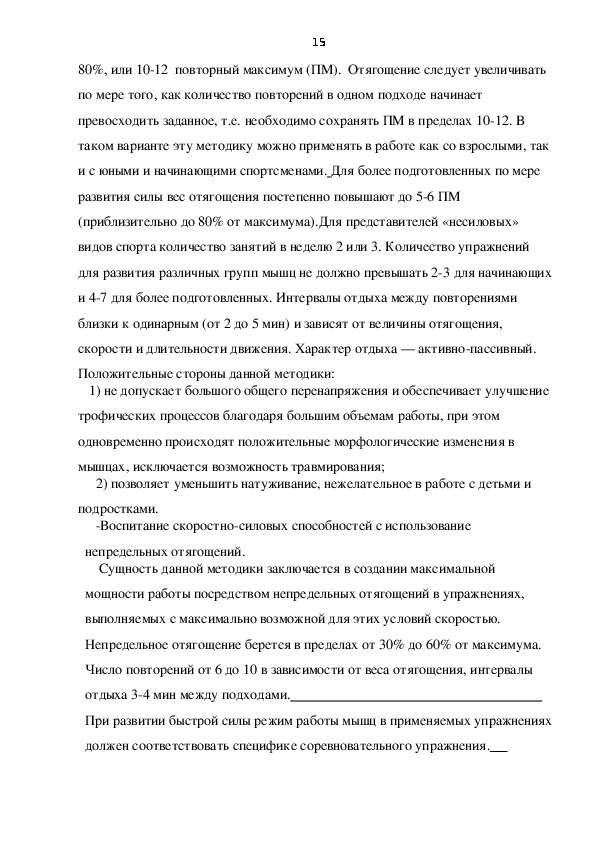 15

80%, или 10-12 повторный максимум (ПМ). Отягощение следует увеличивать по мере того, как количество повторений в одном подходе начинает превосходить заданное, т.е. необходимо сохранять ПМ в пределах 10-12. В таком варианте эту методику можно применять в работе как со взрослыми, так и с юными и начинающими спортсменами. Для более подготовленных по мере развития силы вес отягощения постепенно повышают до 5-6 ПМ (приблизительно до 80% от максимума).Для представителей «несиловых» видов спорта количество занятий в неделю 2 или 3. Количество упражнений для развития различных групп мышц не должно превышать 2-3 для начинающих и 4-7 для более подготовленных. Интервалы отдыха между повторениями близки к одинарным (от 2 до 5 мин) и зависят от величины отягощения, скорости и длительности движения. Характер отдыха — активно-пассивный. Положительные стороны данной методики:

1) не допускает большого общего перенапряжения и обеспечивает улучшение трофических процессов благодаря большим объемам работы, при этом одновременно происходят положительные морфологические изменения в мышцах, исключается возможность травмирования;

2) позволяет уменьшить натуживание, нежелательное в работе с детьми и подростками.

-Воспитание скоростно-силовых способностей с использование непредельных отягощений.

Сущность данной методики заключается в создании максимальной мощности работы посредством непредельных отягощений в упражнениях, выполняемых с максимально возможной для этих условий скоростью. Непредельное отягощение берется в пределах от 30% до 60% от максимума. Число повторений от 6 до 10 в зависимости от веса отягощения, интервалы отдыха 3-4 мин между подходами.

При развитии быстрой силы режим работы мышц в применяемых упражнениях должен соответствовать специфике соревновательного упражнения.